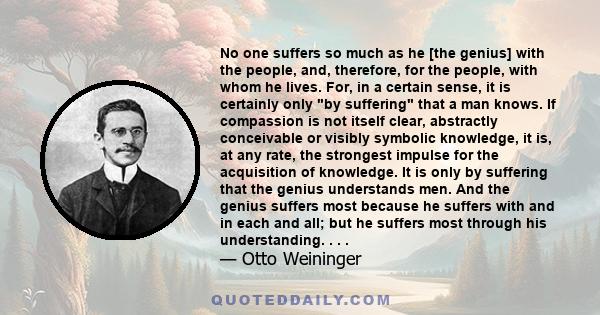 No one suffers so much as he [the genius] with the people, and, therefore, for the people, with whom he lives. For, in a certain sense, it is certainly only "by suffering" that a man knows. If compassion is not itself clear, abstractly conceivable or visibly symbolic knowledge, it is, at any rate, the strongest impulse for the acquisition of knowledge. It is only by suffering that the genius understands men. And the genius suffers most because he suffers with and in each and all; but he suffers most through his understanding. . . .
— Otto Weininger

QUOTEDDAILY.COM